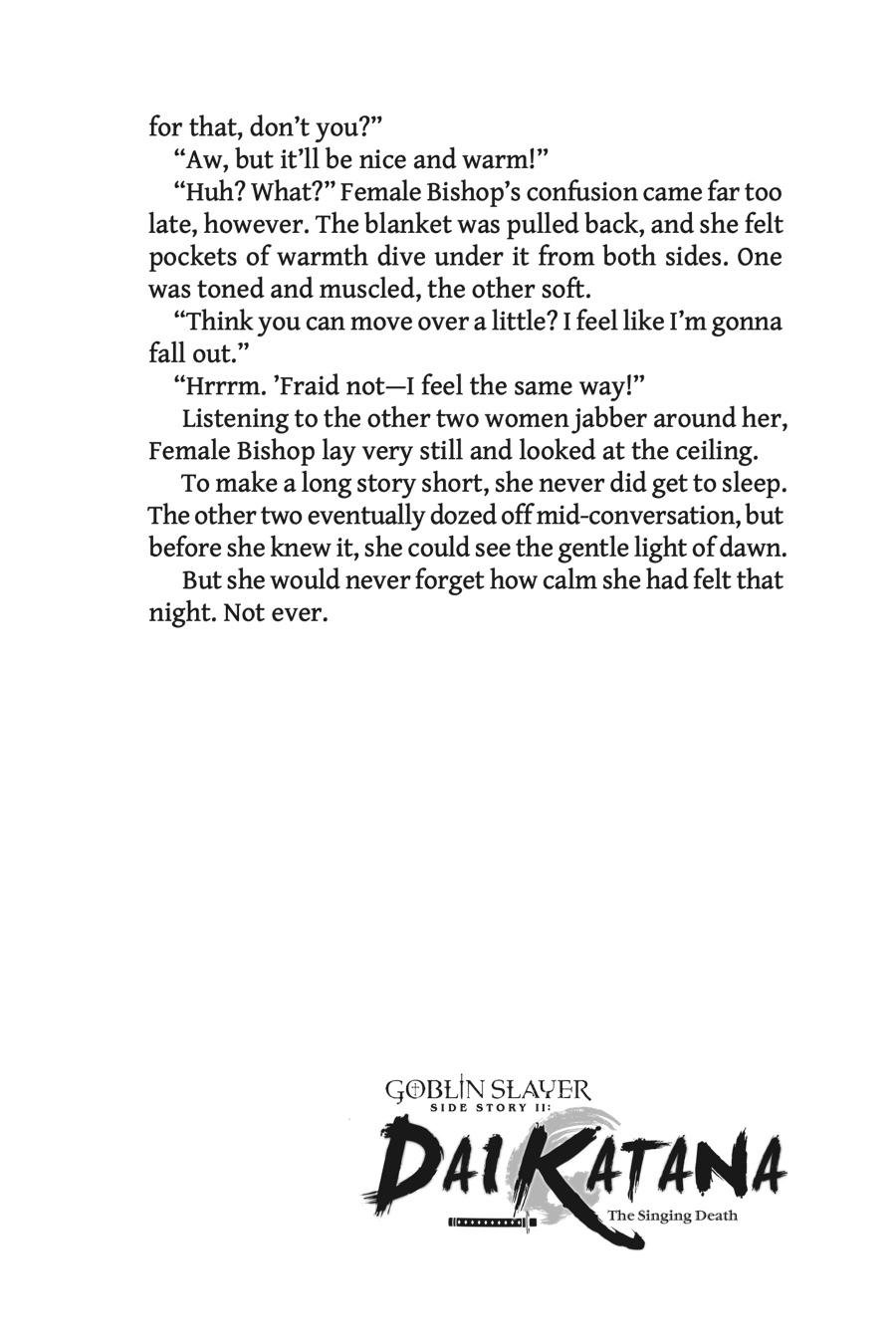 for that, don't you?"

"Aw, but it'll be nice and warm!"

"Huh? What?" Female Bishop's confusion came far too late, however. The blanket was pulled back, and she felt pockets of warmth dive under it from both sides. One was toned and muscled, the other soft.

"Think you can move over a little? I feel like I'm gonna fall out."

"Hrrrm. 'Fraid not—I feel the same way!"

Listening to the other two women jabber around her, Female Bishop lay very still and looked at the ceiling.

To make a long story short, she never did get to sleep. The other two eventually dozed off mid-conversation, but before she knew it, she could see the gentle light of dawn.

But she would never forget how calm she had felt that night. Not ever.

GOBLIN SLAYER
SIDE STORY II:
DAI KATANA
The Singing Death